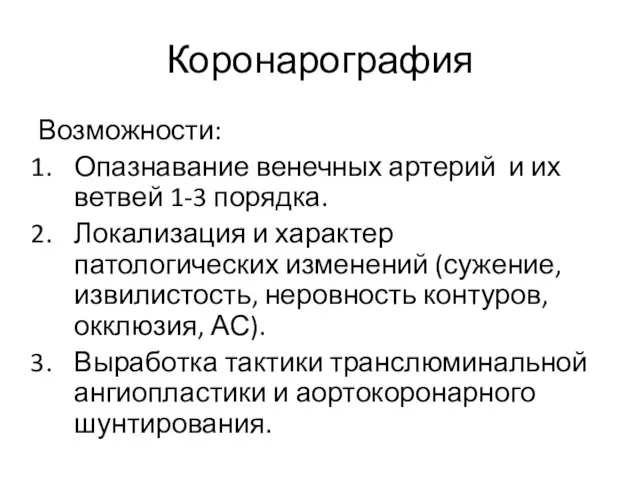 Коронарография

Возможности:
1. Опазнавание венечных артерий и их ветвей 1-3 порядка.
2. Локализация и характер патологических изменений (сужение, извилистость, неровность контуров, окклюзия, АС).
3. Выработка тактики транслюминальной ангиопластики и аортокоронарного шунтирования.